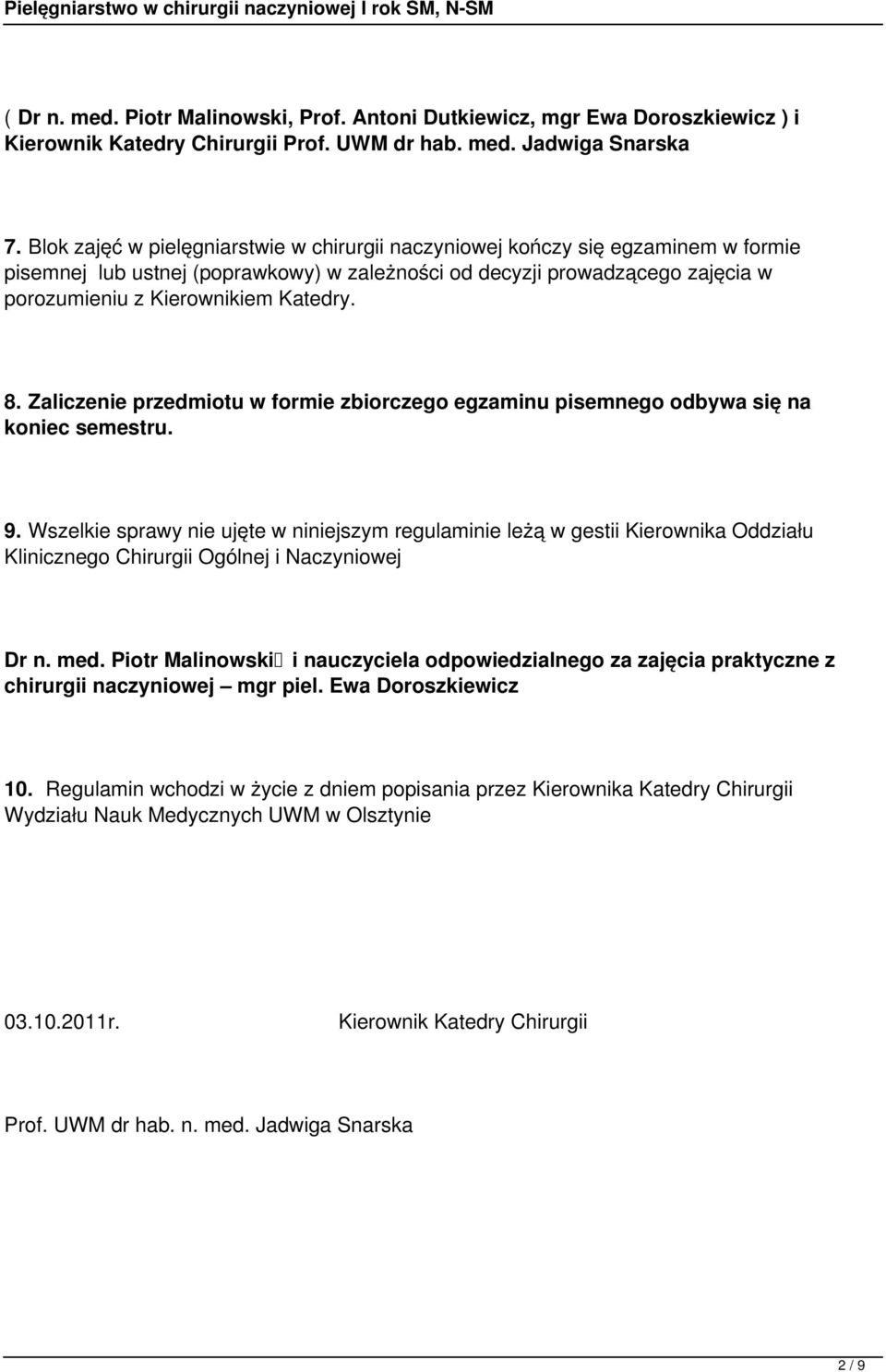 Pielęgniarstwo w chirurgii naczyniowej I rok SM, N-SM

( Dr n. med. Piotr Malinowski, Prof. Antoni Dutkiewicz, mgr Ewa Doroszkiewicz ) i Kierownik Katedry Chirurgii Prof. UWM dr hab. med. Jadwiga Snarska

7. Blok zajęć w pielęgniarstwie w chirurgii naczyniowej kończy się egzaminem w formie pisemnej lub ustnej (poprawkowy) w zależności od decyzji prowadzącego zajęcia w porozumieniu z Kierownikiem Katedry.

8. Zaliczenie przedmiotu w formie zbiorczego egzaminu pisemnego odbywa się na koniec semestru.

9. Wszelkie sprawy nie ujęte w niniejszym regulaminie leżą w gestii Kierownika Oddziału Klinicznego Chirurgii Ogólnej i Naczyniowej

Dr n. med. Piotr Malinowski i nauczyciela odpowiedzialnego za zajęcia praktyczne z chirurgii naczyniowej – mgr piel. Ewa Doroszkiewicz

10. Regulamin wchodzi w życie z dniem popisania przez Kierownika Katedry Chirurgii Wydziału Nauk Medycznych UWM w Olsztynie

03.10.2011r. Kierownik Katedry Chirurgii

Prof. UWM dr hab. n. med. Jadwiga Snarska

2 / 9